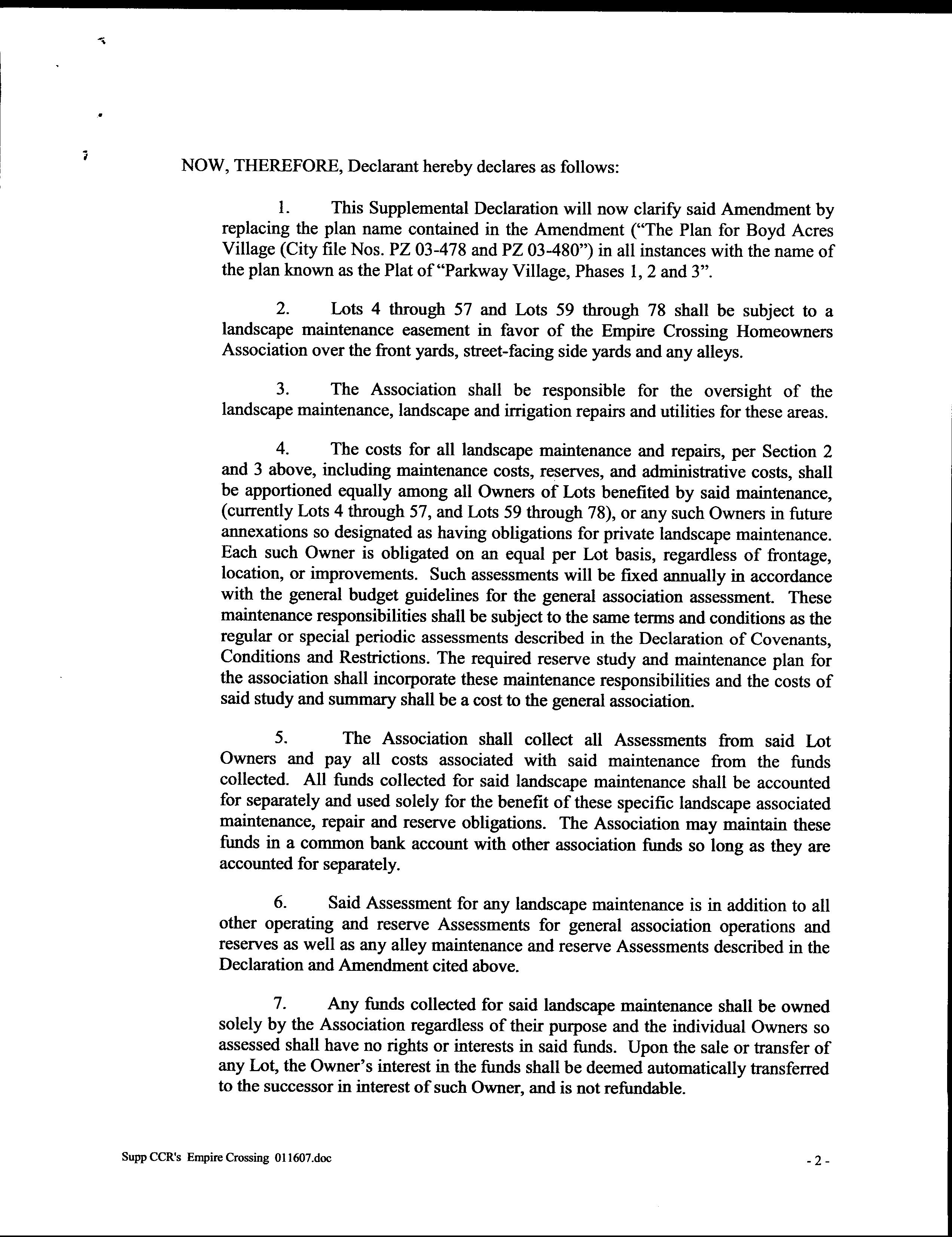 NOW, THEREFORE, Declarant hereby declares as follows:

1. This Supplemental Declaration will now clarify said Amendment by replacing the plan name contained in the Amendment ("The Plan for Boyd Acres Village (City file Nos. PZ 03-478 and PZ 03-480") in all instances with the name of the plan known as the Plat of "Parkway Village, Phases 1, 2 and 3".

2. Lots 4 through 57 and Lots 59 through 78 shall be subject to a landscape maintenance easement in favor of the Empire Crossing Homeowners Association over the front yards, street-facing side yards and any alleys.

3. The Association shall be responsible for the oversight of the landscape maintenance, landscape and irrigation repairs and utilities for these areas.

4. The costs for all landscape maintenance and repairs, per Section 2 and 3 above, including maintenance costs, reserves, and administrative costs, shall be apportioned equally among all Owners of Lots benefited by said maintenance, (currently Lots 4 through 57, and Lots 59 through 78), or any such Owners in future annexations so designated as having obligations for private landscape maintenance. Each such Owner is obligated on an equal per Lot basis, regardless of frontage, location, or improvements. Such assessments will be fixed annually in accordance with the general budget guidelines for the general association assessment. These maintenance responsibilities shall be subject to the same terms and conditions as the regular or special periodic assessments described in the Declaration of Covenants, Conditions and Restrictions. The required reserve study and maintenance plan for the association shall incorporate these maintenance responsibilities and the costs of said study and summary shall be a cost to the general association.

5. The Association shall collect all Assessments from said Lot Owners and pay all costs associated with said maintenance from the funds collected. All funds collected for said landscape maintenance shall be accounted for separately and used solely for the benefit of these specific landscape associated maintenance, repair and reserve obligations. The Association may maintain these funds in a common bank account with other association funds so long as they are accounted for separately.

6. Said Assessment for any landscape maintenance is in addition to all other operating and reserve Assessments for general association operations and reserves as well as any alley maintenance and reserve Assessments described in the Declaration and Amendment cited above.

7. Any funds collected for said landscape maintenance shall be owned solely by the Association regardless of their purpose and the individual Owners so assessed shall have no rights or interests in said funds. Upon the sale or transfer of any Lot, the Owner's interest in the funds shall be deemed automatically transferred to the successor in interest of such Owner, and is not refundable.

Supp CCR's Empire Crossing 011607.doc

- 2 -